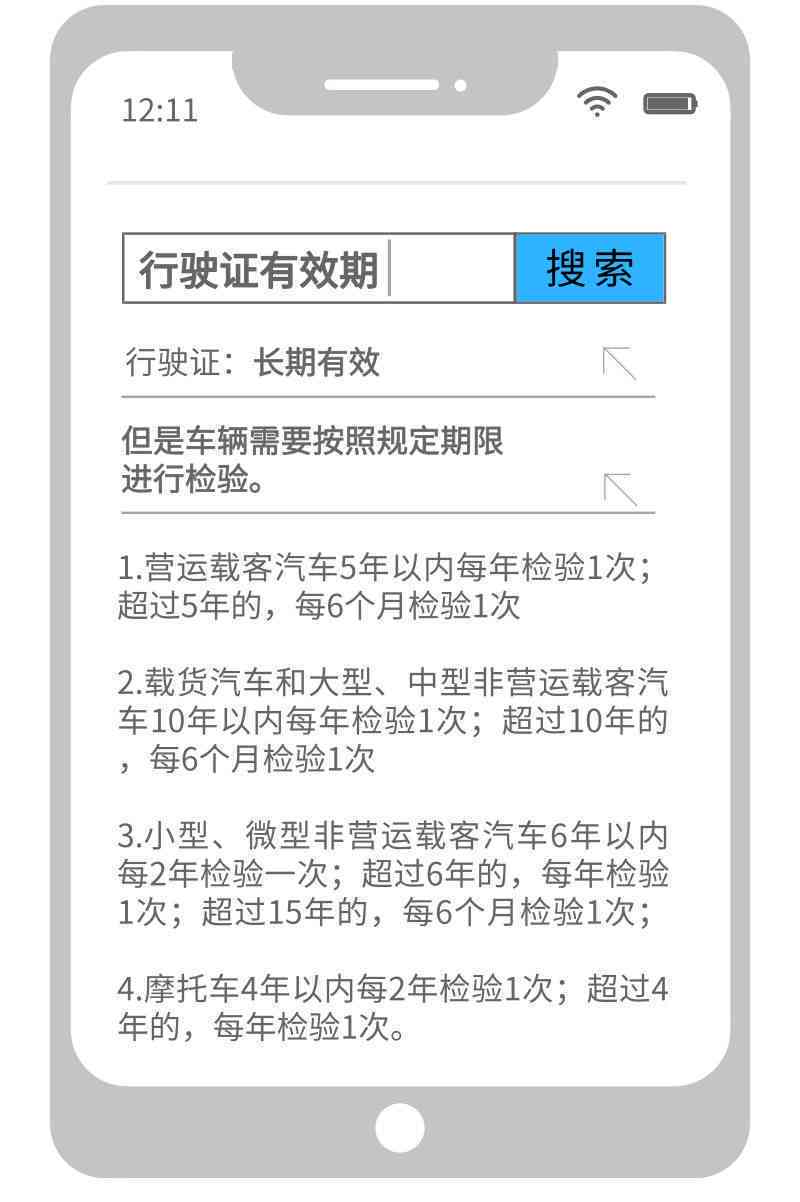 12:11

行驶证有效期

搜索

行驶证：长期有效

但是车辆需要按照规定期限进行检验。

1.营运载客汽车5年以内每年检验1次；超过5年的，每6个月检验1次

2.载货汽车和大型、中型非营运载客汽车10年以内每年检验1次；超过10年的，每6个月检验1次

3.小型、微型非营运载客汽车6年以内每2年检验一次；超过6年的，每年检验1次；超过15年的，每6个月检验1次；

4.摩托车4年以内每2年检验1次；超过4年的，每年检验1次。